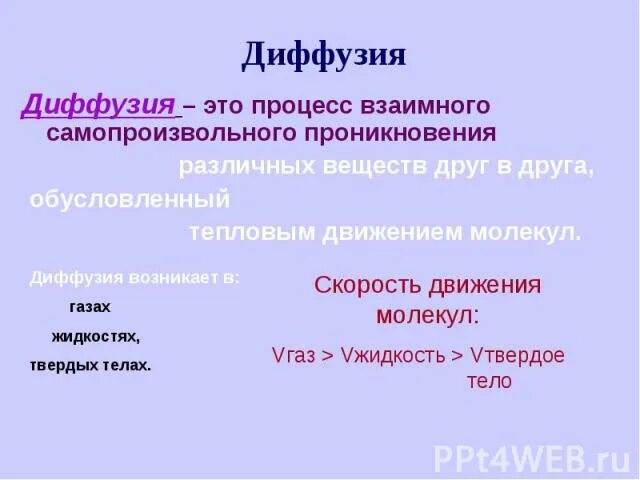 Диффузия

Диффузия – это процесс взаимного самопроизвольного проникновения различных веществ друг в друга, обусловленный тепловым движением молекул.

Диффузия возникает в:
газах
жидкостях,
твердых телах.

Скорость движения молекул:

Vгаз > Vжидкость > Vтвердое тело

PPt4WEB.ru